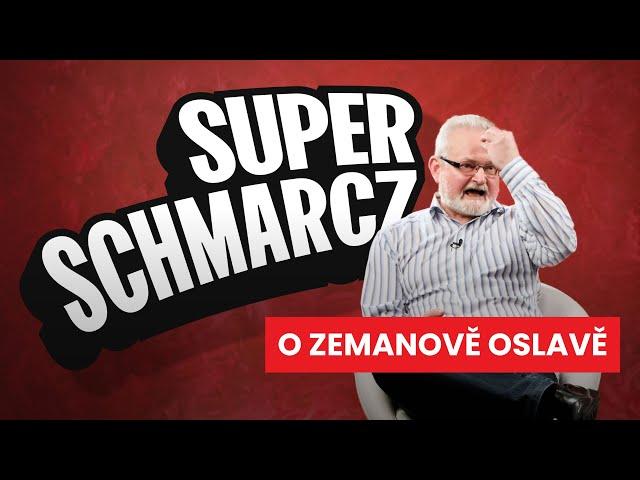 SUPER SCHMARCZ

O ZEMANOVĚ OSLAVĚ